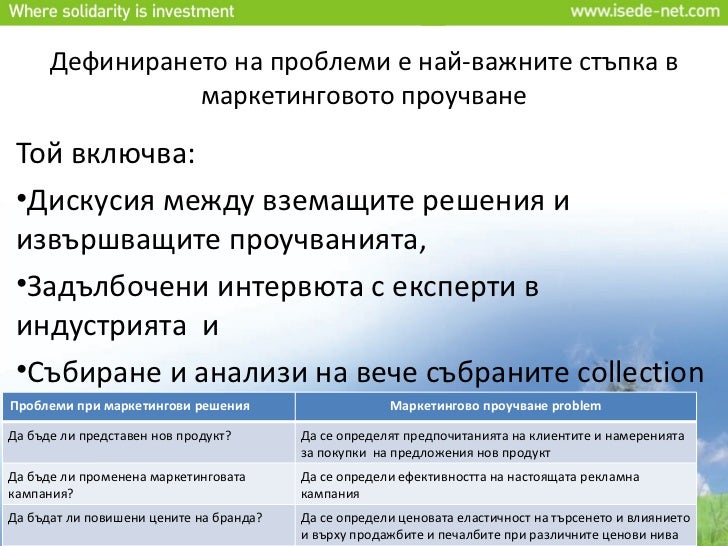 Where solidarity is investment
www.isede-net.com

Дефинирането на проблеми е най-важните стъпка в маркетинговото проучване

Той включва:

•Дискусия между вземащите решения и извършващите проучванията,

•Задълбочени интервюта с експерти в индустрията и

•Събиране и анализи на вече събраните collection

| Проблеми при маркетингови решения | Маркетингово проучване problem |
|---|---|
| Да бъде ли представен нов продукт? | Да се определят предпочитанията на клиентите и намеренията за покупки на предложения нов продукт |
| Да бъде ли променена маркетинговата кампания? | Да се определи ефективността на настоящата рекламна кампания |
| Да бъдат ли повишени цените на бранда? | Да се определи ценовата еластичност на търсенето и влиянието и върху продажбите и печалбите при различните ценови нива |